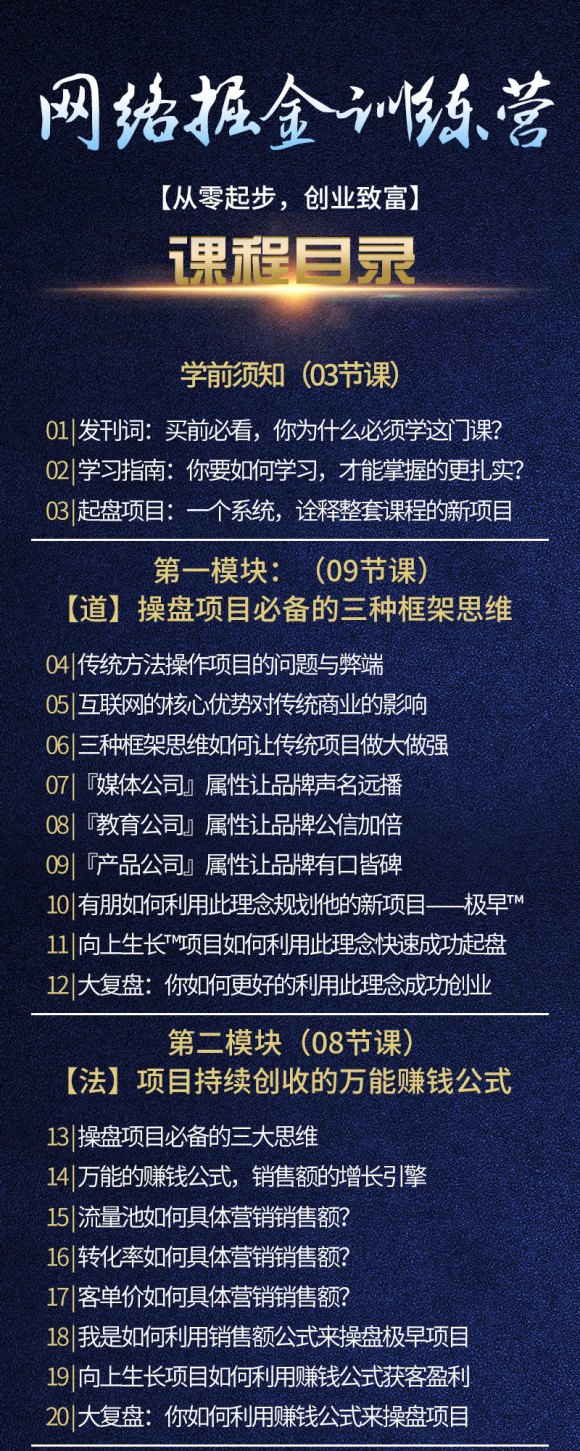 网络掘金训练营

【从零起步，创业致富】

课程目录

学前须知（03节课）

01|发刊词：买前必看，你为什么必须学这门课?
02|学习指南：你要如何学习，才能掌握的更扎实?
03|起盘项目：一个系统，诠释整套课程的新项目

第一模块：（09节课）
【道】操盘项目必备的三种框架思维

04|传统方法操作项目的问题与弊端
05|互联网的核心优势对传统商业的影响
06|三种框架思维如何让传统项目做大做强
07|『媒体公司』属性让品牌声名远播
08|『教育公司』属性让品牌公信加倍
09|『产品公司』属性让品牌有口皆碑
10|有朋如何利用此理念规划他的新项目——极早™
11|向上生长™项目如何利用此理念快速成功起盘
12|大复盘：你如何更好的利用此理念成功创业

第二模块（08节课）
【法】项目持续创收的万能赚钱公式

13|操盘项目必备的三大思维
14|万能的赚钱公式，销售额的增长引擎
15|流量池如何具体营销销售额?
16|转化率如何具体营销销售额?
17|客单价如何具体营销销售额?
18|我是如何利用销售额公式来操盘极早项目
19|向上生长项目如何利用赚钱公式获客盈利
20|大复盘：你如何利用赚钱公式来操盘项目